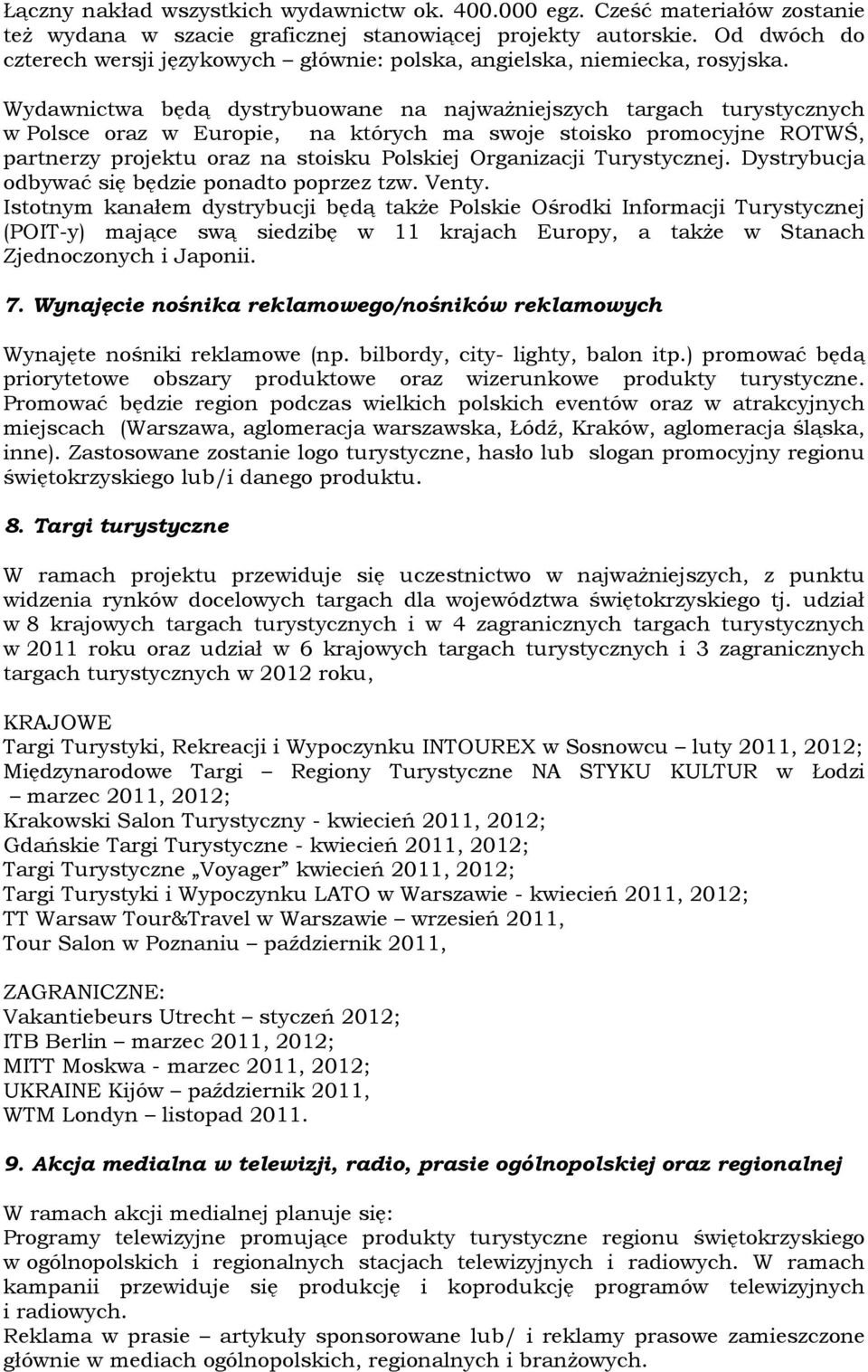 Łączny nakład wszystkich wydawnictw ok. 400.000 egz. Cześć materiałów zostanie też wydana w szacie graficznej stanowiącej projekty autorskie. Od dwóch do czterech wersji językowych – głównie: polska, angielska, niemiecka, rosyjska.

Wydawnictwa będą dystrybuowane na najważniejszych targach turystycznych w Polsce oraz w Europie, na których ma swoje stoisko promocyjne ROTWŚ, partnerzy projektu oraz na stoisku Polskiej Organizacji Turystycznej. Dystrybucja odbywać się będzie ponadto poprzez tzw. Venty.
Istotnym kanałem dystrybucji będą także Polskie Ośrodki Informacji Turystycznej (POIT-y) mające swą siedzibę w 11 krajach Europy, a także w Stanach Zjednoczonych i Japonii.

7. Wynajęcie nośnika reklamowego/nośników reklamowych

Wynajęte nośniki reklamowe (np. bilbordy, city- lighty, balon itp.) promować będą priorytetowe obszary produktowe oraz wizerunkowe produkty turystyczne. Promować będzie region podczas wielkich polskich eventów oraz w atrakcyjnych miejscach (Warszawa, aglomeracja warszawska, Łódź, Kraków, aglomeracja śląska, inne). Zastosowane zostanie logo turystyczne, hasło lub slogan promocyjny regionu świętokrzyskiego lub/i danego produktu.

8. Targi turystyczne

W ramach projektu przewiduje się uczestnictwo w najważniejszych, z punktu widzenia rynków docelowych targach dla województwa świętokrzyskiego tj. udział w 8 krajowych targach turystycznych i w 4 zagranicznych targach turystycznych w 2011 roku oraz udział w 6 krajowych targach turystycznych i 3 zagranicznych targach turystycznych w 2012 roku,

KRAJOWE
Targi Turystyki, Rekreacji i Wypoczynku INTOUREX w Sosnowcu – luty 2011, 2012;
Międzynarodowe Targi – Regiony Turystyczne NA STYKU KULTUR w Łodzi – marzec 2011, 2012;
Krakowski Salon Turystyczny - kwiecień 2011, 2012;
Gdańskie Targi Turystyczne - kwiecień 2011, 2012;
Targi Turystyczne „Voyager” kwiecień 2011, 2012;
Targi Turystyki i Wypoczynku LATO w Warszawie - kwiecień 2011, 2012;
TT Warsaw Tour&Travel w Warszawie – wrzesień 2011,
Tour Salon w Poznaniu – październik 2011,

ZAGRANICZNE:
Vakantiebeurs Utrecht – styczeń 2012;
ITB Berlin – marzec 2011, 2012;
MITT Moskwa - marzec 2011, 2012;
UKRAINE Kijów – październik 2011,
WTM Londyn – listopad 2011.

9. Akcja medialna w telewizji, radio, prasie ogólnopolskiej oraz regionalnej

W ramach akcji medialnej planuje się:
Programy telewizyjne promujące produkty turystyczne regionu świętokrzyskiego w ogólnopolskich i regionalnych stacjach telewizyjnych i radiowych. W ramach kampanii przewiduje się produkcję i koprodukcję programów telewizyjnych i radiowych.
Reklama w prasie – artykuły sponsorowane lub/ i reklamy prasowe zamieszczone głównie w mediach ogólnopolskich, regionalnych i branżowych.